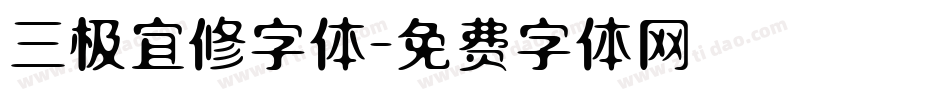 三极宜修字体-免费字体网